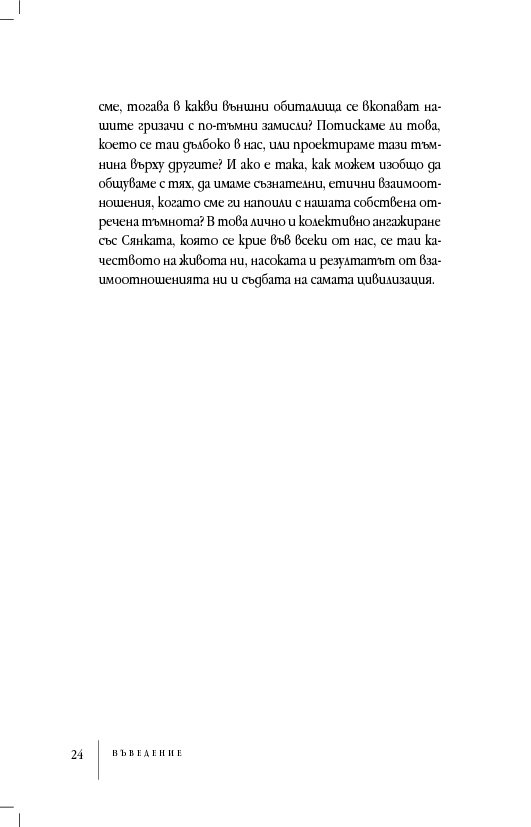 сме, тогава в какви външни обиталища се вкопават нашите гризачи с по-тъмни замисли? Потискаме ли това, което се таи дълбоко в нас, или проектираме тази тъмнина върху другите? И ако е така, как можем изобщо да общуваме с тях, да имаме съзнателни, етични взаимоотношения, когато сме ги напоили с нашата собствена отречена тъмнота? В това лично и колективно ангажиране със Сянката, която се крие във всеки от нас, се таи качеството на живота ни, насоката и резултатът от взаимоотношенията ни и съдбата на самата цивилизация.

24 ВЪВЕДЕНИЕ